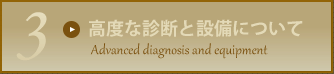 3
高度な診断と設備について
Advanced diagnosis and equipment